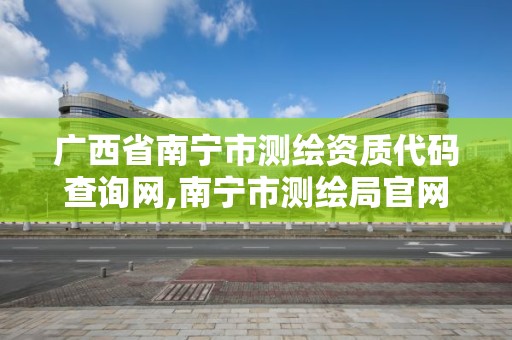 广西省南宁市测绘资质代码查询网,南宁市测绘局官网